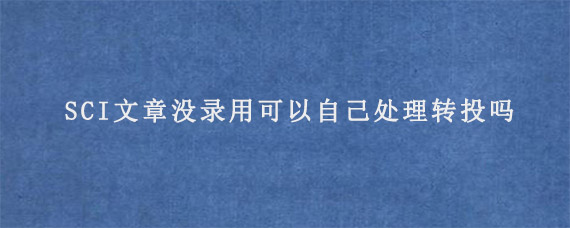 SCI文章没录用可以自己处理转投吗